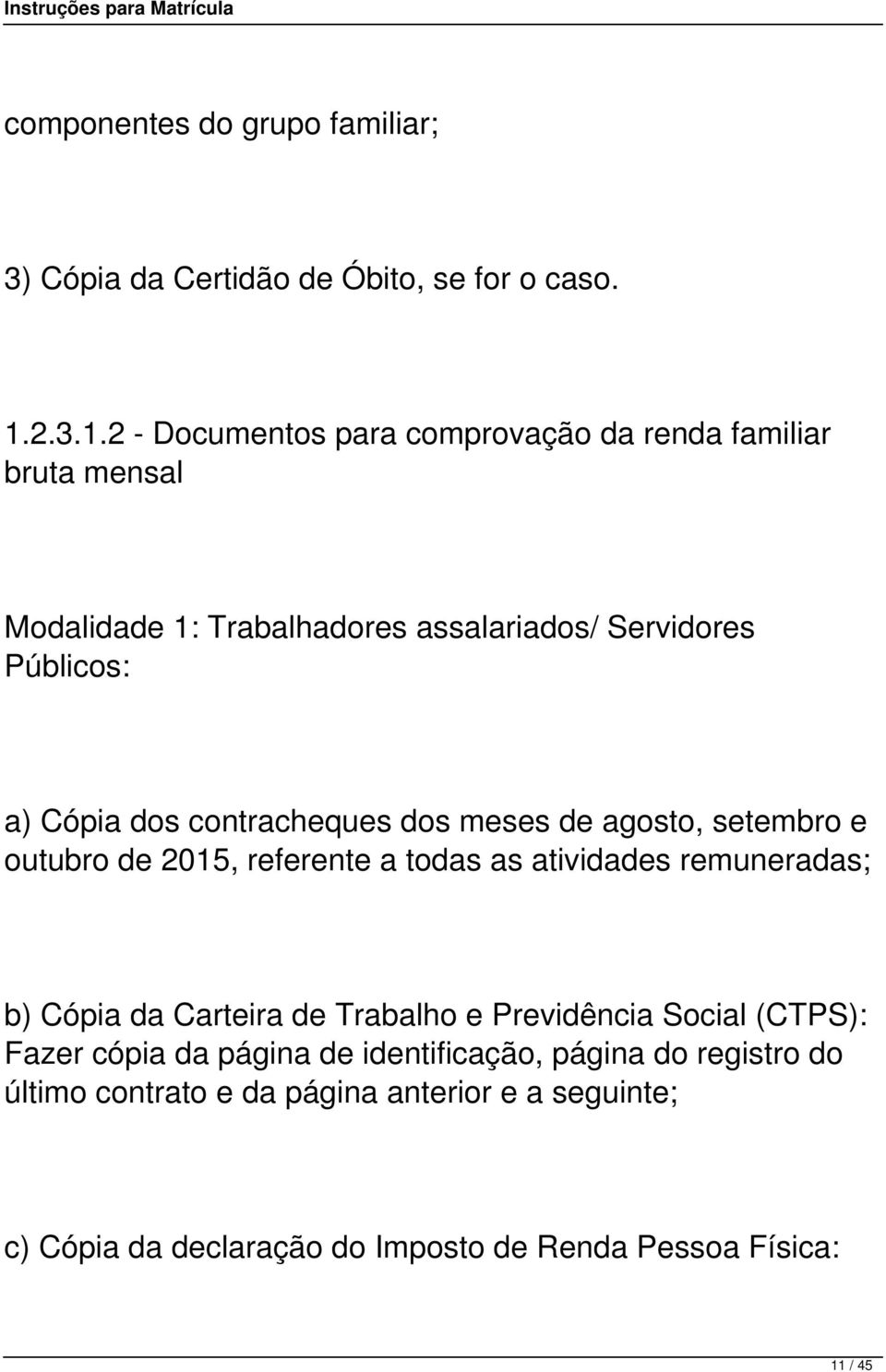 Instruções para Matrícula

componentes do grupo familiar;

3) Cópia da Certidão de Óbito, se for o caso.

1.2.3.1.2 - Documentos para comprovação da renda familiar bruta mensal

Modalidade 1: Trabalhadores assalariados/ Servidores Públicos:

a) Cópia dos contracheques dos meses de agosto, setembro e outubro de 2015, referente a todas as atividades remuneradas;

b) Cópia da Carteira de Trabalho e Previdência Social (CTPS): Fazer cópia da página de identificação, página do registro do último contrato e da página anterior e a seguinte;

c) Cópia da declaração do Imposto de Renda Pessoa Física:

11 / 45